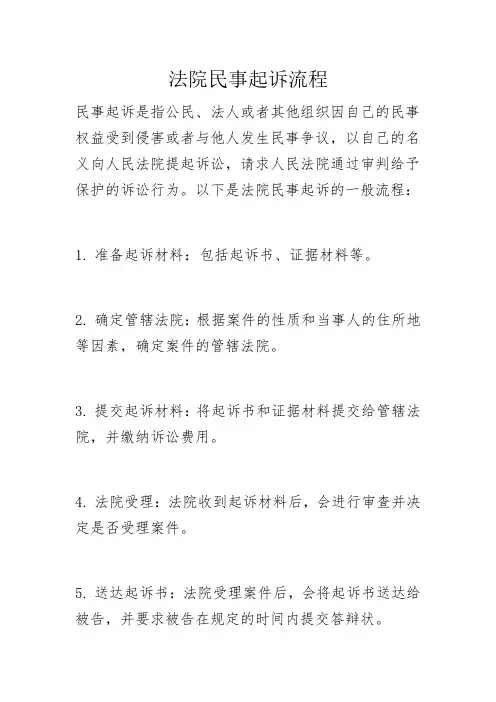 法院民事起诉流程

民事起诉是指公民、法人或者其他组织因自己的民事权益受到侵害或者与他人发生民事争议，以自己的名义向人民法院提起诉讼，请求人民法院通过审判给予保护的诉讼行为。以下是法院民事起诉的一般流程：

1. 准备起诉材料：包括起诉书、证据材料等。

2. 确定管辖法院：根据案件的性质和当事人的住所地等因素，确定案件的管辖法院。

3. 提交起诉材料：将起诉书和证据材料提交给管辖法院，并缴纳诉讼费用。

4. 法院受理：法院收到起诉材料后，会进行审查并决定是否受理案件。

5. 送达起诉书：法院受理案件后，会将起诉书送达给被告，并要求被告在规定的时间内提交答辩状。